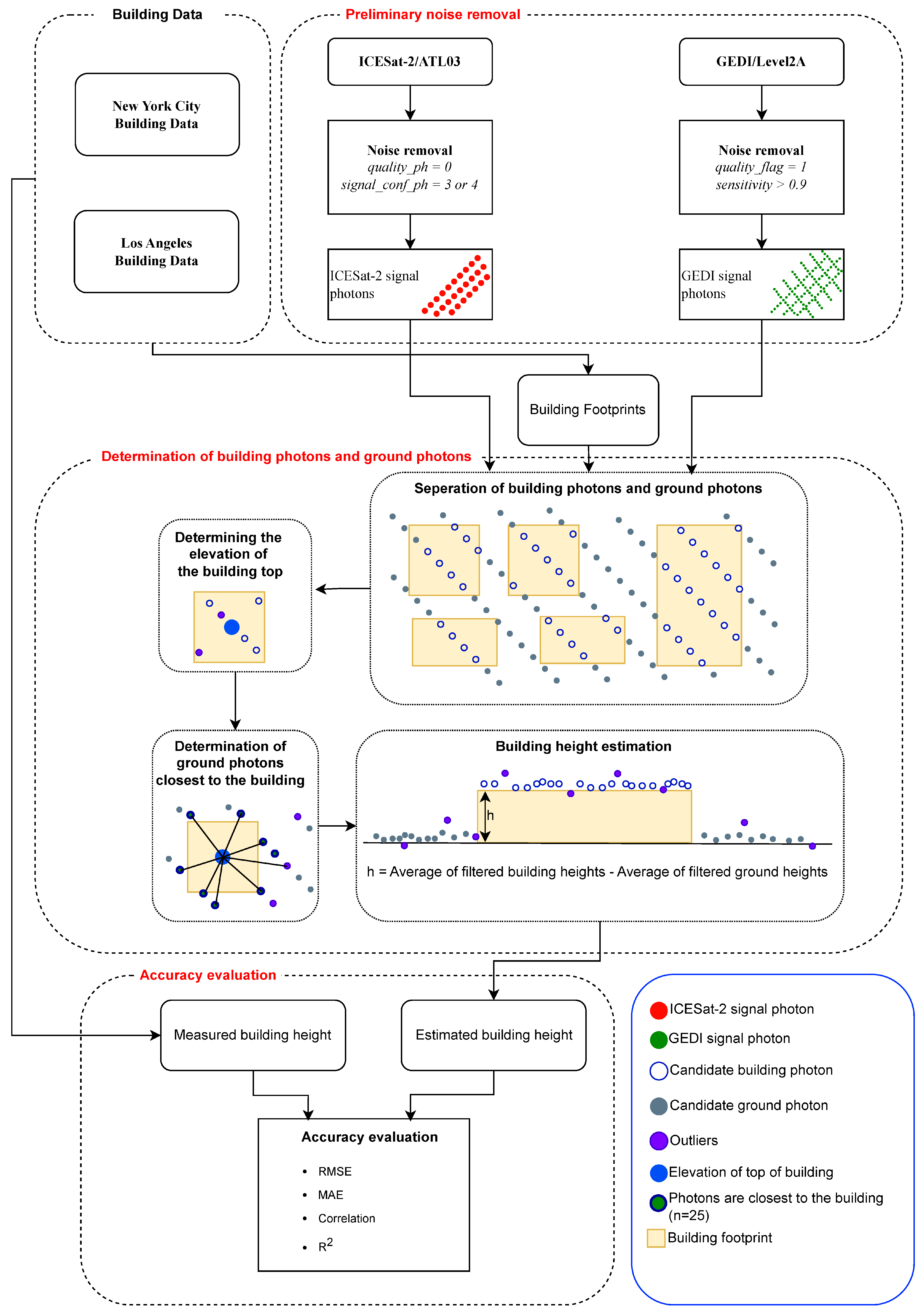 Building Data

New York City Building Data

Los Angeles Building Data

Preliminary noise removal

ICESat-2/ATL03

Noise removal
quality_ph = 0
signal_conf_ph = 3 or 4

ICESat-2 signal photons

GEDI/Level2A

Noise removal
quality_flag = 1
sensitivity > 0.9

GEDI signal photons

Building Footprints

Determination of building photons and ground photons

Seperation of building photons and ground photons

Determining the elevation of the building top

Determination of ground photons closest to the building

Building height estimation

h

h = Average of filtered building heights - Average of filtered ground heights

Accuracy evaluation

Measured building height

Estimated building height

Accuracy evaluation
• RMSE
• MAE
• Correlation
• $R^2$

ICESat-2 signal photon
GEDI signal photon
Candidate building photon
Candidate ground photon
Outliers
Elevation of top of building
Photons are closest to the building (n=25)
Building footprint